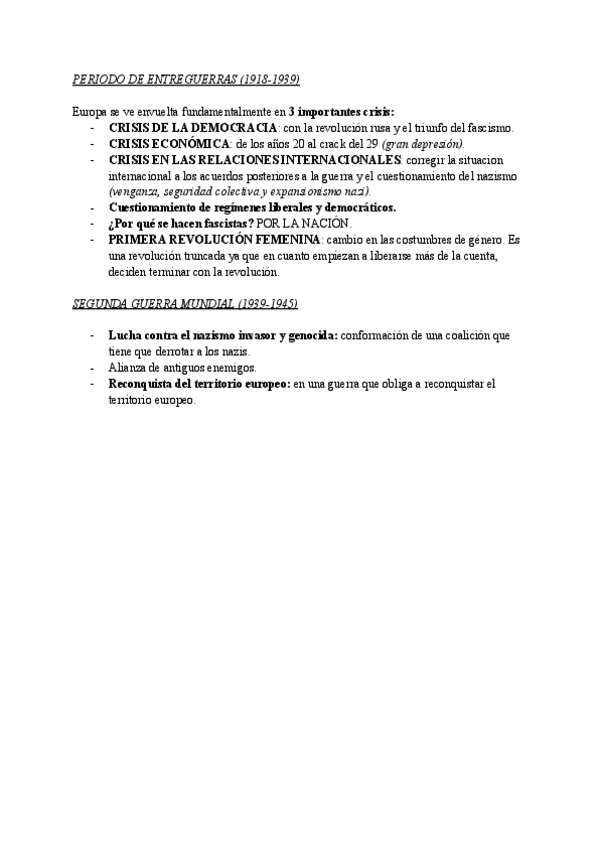 PERIODO DE ENTREGUERRAS (1918-1939)

Europa se ve envuelta fundamentalmente en 3 importantes crisis:
- CRISIS DE LA DEMOCRACIA: con la revolución rusa y el triunfo del fascismo.
- CRISIS ECONÓMICA: de los años 20 al crack del 29 (gran depresión).
- CRISIS EN LAS RELACIONES INTERNACIONALES: corregir la situacion internacional a los acuerdos posteriores a la guerra y el cuestionamiento del nazismo (venganza, seguridad colectiva y expansionismo nazi).
- Cuestionamiento de regímenes liberales y democráticos.
- ¿Por qué se hacen fascistas? POR LA NACIÓN.
- PRIMERA REVOLUCIÓN FEMENINA: cambio en las costumbres de género. Es una revolución truncada ya que en cuanto empiezan a liberarse más de la cuenta, deciden terminar con la revolución.

SEGUNDA GUERRA MUNDIAL (1939-1945)

- Lucha contra el nazismo invasor y genocida: conformación de una coalición que tiene que derrotar a los nazis.
- Alianza de antiguos enemigos.
- Reconquista del territorio europeo: en una guerra que obliga a reconquistar el territorio europeo.